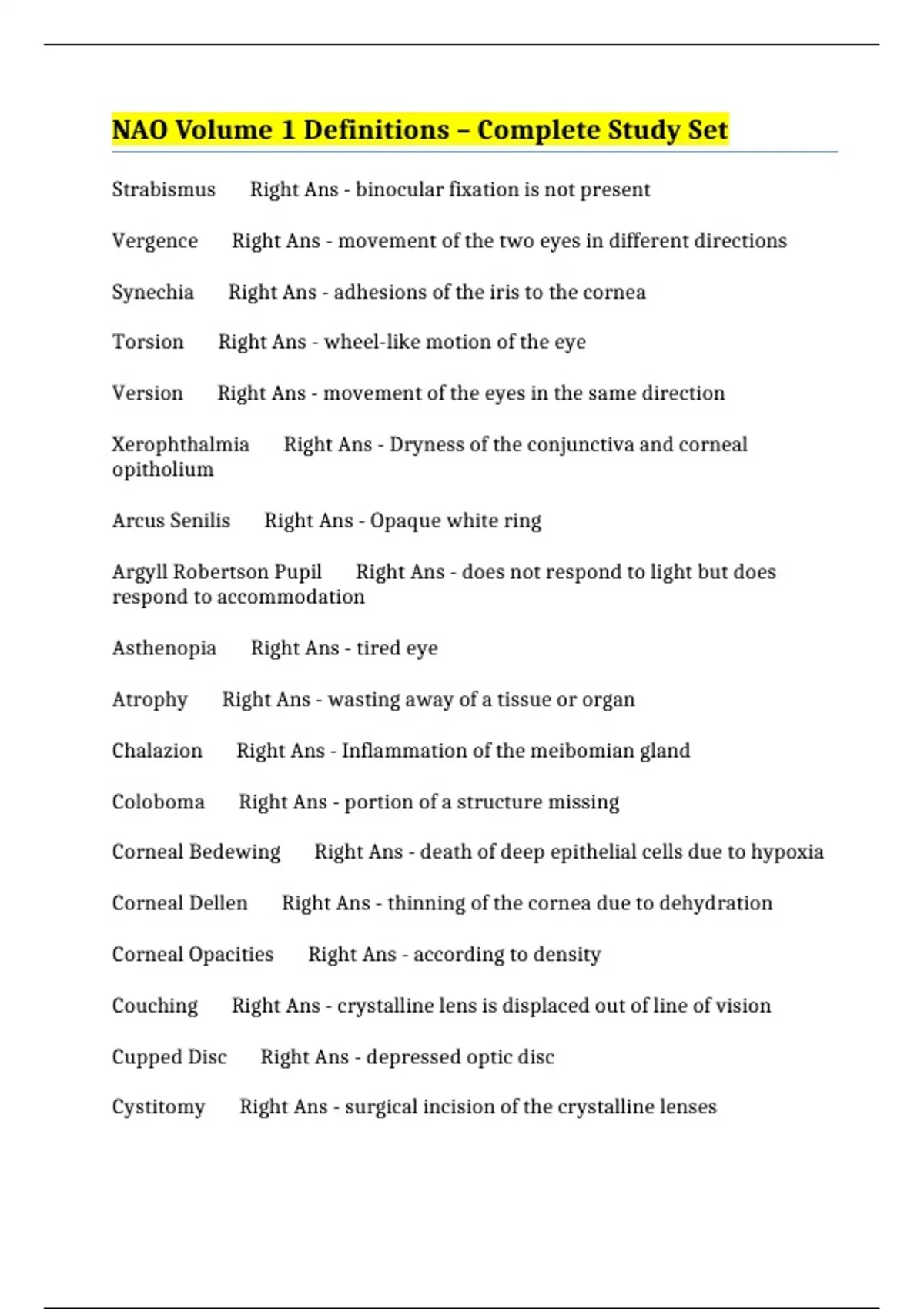 NAO Volume 1 Definitions – Complete Study Set

Strabismus Right Ans - binocular fixation is not present

Vergence Right Ans - movement of the two eyes in different directions

Synechia Right Ans - adhesions of the iris to the cornea

Torsion Right Ans - wheel-like motion of the eye

Version Right Ans - movement of the eyes in the same direction

Xerophthalmia Right Ans - Dryness of the conjunctiva and corneal opitholium

Arcus Senilis Right Ans - Opaque white ring

Argyll Robertson Pupil Right Ans - does not respond to light but does respond to accommodation

Asthenopia Right Ans - tired eye

Atrophy Right Ans - wasting away of a tissue or organ

Chalazion Right Ans - Inflammation of the meibomian gland

Coloboma Right Ans - portion of a structure missing

Corneal Bedewing Right Ans - death of deep epithelial cells due to hypoxia

Corneal Dellen Right Ans - thinning of the cornea due to dehydration

Corneal Opacities Right Ans - according to density

Couching Right Ans - crystalline lens is displaced out of line of vision

Cupped Disc Right Ans - depressed optic disc

Cystitomy Right Ans - surgical incision of the crystalline lenses